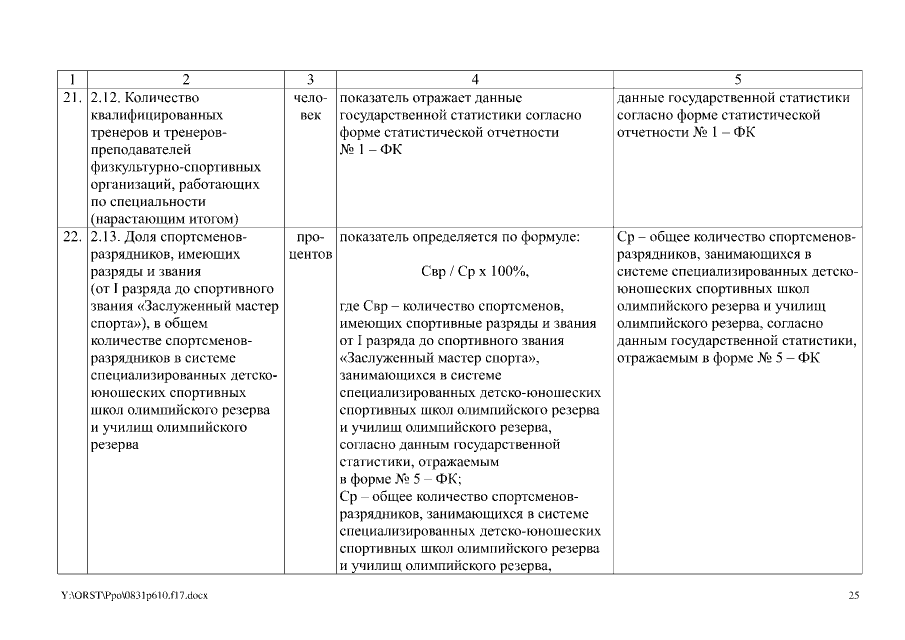 | 1 | 2 | 3 | 4 | 5 |
|---|---|---|---|---|
| 21. | 2.12. Количество квалифицированных тренеров и тренеров-преподавателей физкультурно-спортивных организаций, работающих по специальности (нарастающим итогом) | человек | показатель отражает данные государственной статистики согласно форме статистической отчетности № 1 – ФК | данные государственной статистики согласно форме статистической отчетности № 1 – ФК |
| 22. | 2.13. Доля спортсменов-разрядников, имеющих разряды и звания (от I разряда до спортивного звания «Заслуженный мастер спорта»), в общем количестве спортсменов-разрядников в системе специализированных детско-юношеских спортивных школ олимпийского резерва и училищ олимпийского резерва | процентов | показатель определяется по формуле: Свр / Ср х 100%, где Свр – количество спортсменов, имеющих спортивные разряды и звания от I разряда до спортивного звания «Заслуженный мастер спорта», занимающихся в системе специализированных детско-юношеских спортивных школ олимпийского резерва и училищ олимпийского резерва, согласно данным государственной статистики, отражаемым в форме № 5 – ФК; Ср – общее количество спортсменов-разрядников, занимающихся в системе специализированных детско-юношеских спортивных школ олимпийского резерва и училищ олимпийского резерва, | Ср – общее количество спортсменов-разрядников, занимающихся в системе специализированных детско-юношеских спортивных школ олимпийского резерва и училищ олимпийского резерва, согласно данным государственной статистики, отражаемым в форме № 5 – ФК |

Y:\ORST\Ppo\0831p610.f17.docx

25